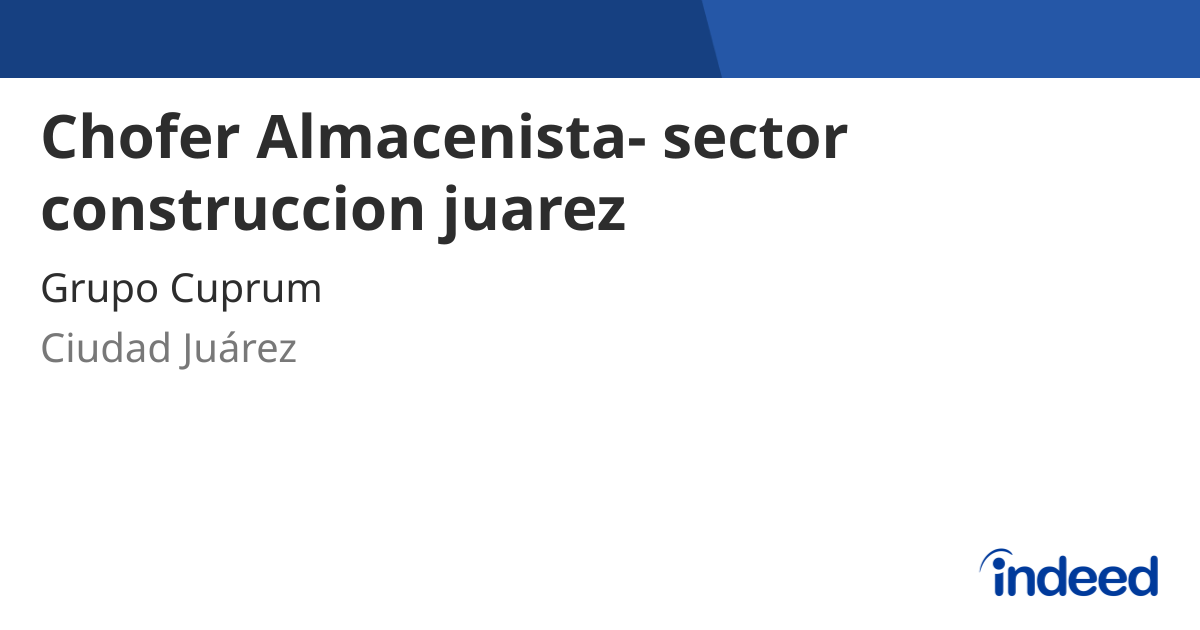 Chofer Almacenista- sector construccion juarez

Grupo Cuprum

Ciudad Juárez

indeed